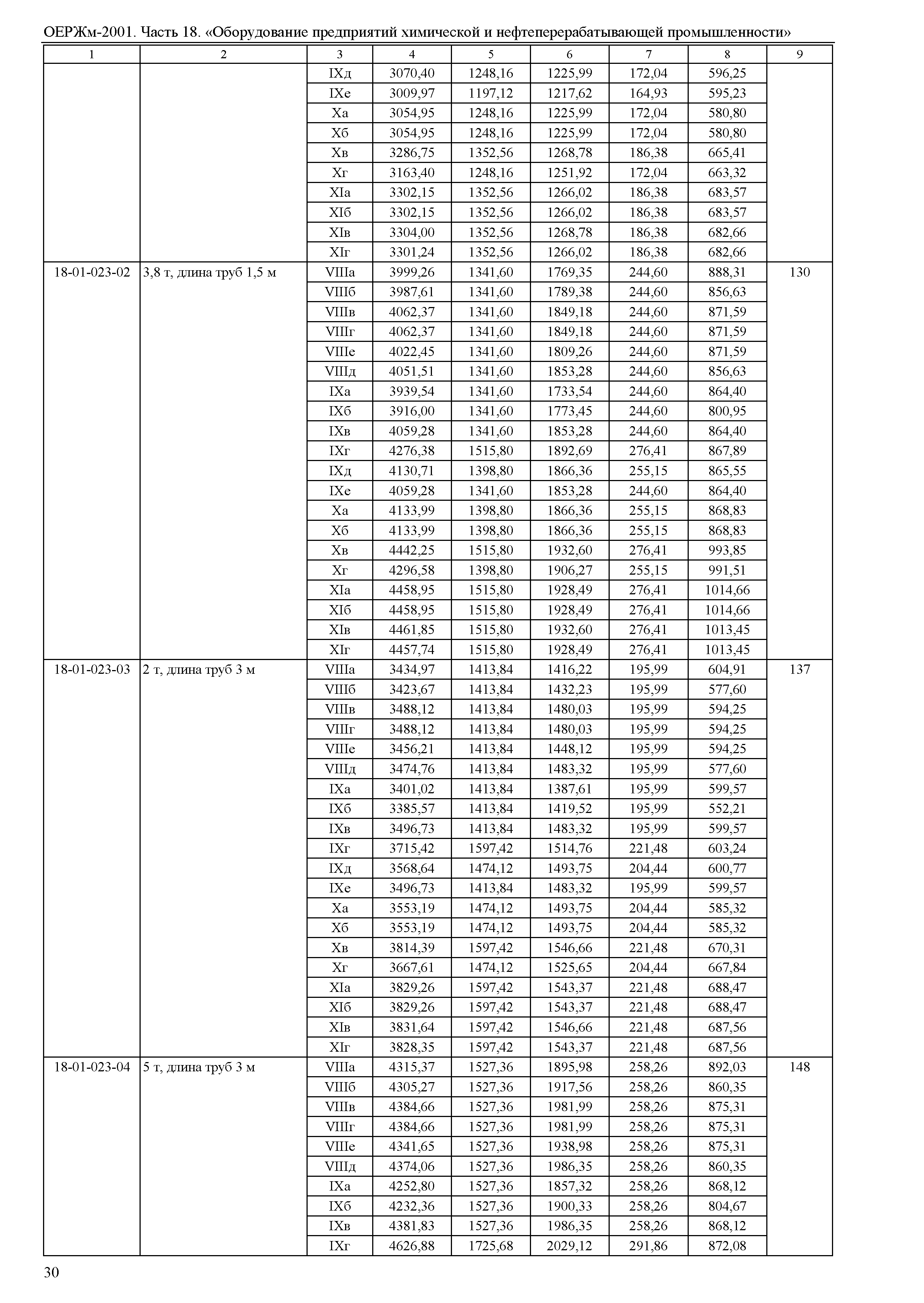 ОЕРЖм-2001. Часть 18. «Оборудование предприятий химической и нефтеперерабатывающей промышленности»

| 1 | 2 | 3 | 4 | 5 | 6 | 7 | 8 | 9 |
|---|---|---|---|---|---|---|---|---|
| | | IXд | 3070,40 | 1248,16 | 1225,99 | 172,04 | 596,25 | |
| | | IXе | 3009,97 | 1197,12 | 1217,62 | 164,93 | 595,23 | |
| | | Xа | 3054,95 | 1248,16 | 1225,99 | 172,04 | 580,80 | |
| | | Xб | 3054,95 | 1248,16 | 1225,99 | 172,04 | 580,80 | |
| | | Xв | 3286,75 | 1352,56 | 1268,78 | 186,38 | 665,41 | |
| | | Xг | 3163,40 | 1248,16 | 1251,92 | 172,04 | 663,32 | |
| | | XIа | 3302,15 | 1352,56 | 1266,02 | 186,38 | 683,57 | |
| | | XIб | 3302,15 | 1352,56 | 1266,02 | 186,38 | 683,57 | |
| | | XIв | 3304,00 | 1352,56 | 1268,78 | 186,38 | 682,66 | |
| | | XIг | 3301,24 | 1352,56 | 1266,02 | 186,38 | 682,66 | |
| 18-01-023-02 | 3,8 т, длина труб 1,5 м | VIIIа | 3999,26 | 1341,60 | 1769,35 | 244,60 | 888,31 | 130 |
| | | VIIIб | 3987,61 | 1341,60 | 1789,38 | 244,60 | 856,63 | |
| | | VIIIв | 4062,37 | 1341,60 | 1849,18 | 244,60 | 871,59 | |
| | | VIIIг | 4062,37 | 1341,60 | 1849,18 | 244,60 | 871,59 | |
| | | VIIIе | 4022,45 | 1341,60 | 1809,26 | 244,60 | 871,59 | |
| | | VIIIд | 4051,51 | 1341,60 | 1853,28 | 244,60 | 856,63 | |
| | | IXа | 3939,54 | 1341,60 | 1733,54 | 244,60 | 864,40 | |
| | | IXб | 3916,00 | 1341,60 | 1773,45 | 244,60 | 800,95 | |
| | | IXв | 4059,28 | 1341,60 | 1853,28 | 244,60 | 864,40 | |
| | | IXг | 4276,38 | 1515,80 | 1892,69 | 276,41 | 867,89 | |
| | | IXд | 4130,71 | 1398,80 | 1866,36 | 255,15 | 865,55 | |
| | | IXе | 4059,28 | 1341,60 | 1853,28 | 244,60 | 864,40 | |
| | | Xа | 4133,99 | 1398,80 | 1866,36 | 255,15 | 868,83 | |
| | | Xб | 4133,99 | 1398,80 | 1866,36 | 255,15 | 868,83 | |
| | | Xв | 4442,25 | 1515,80 | 1932,60 | 276,41 | 993,85 | |
| | | Xг | 4296,58 | 1398,80 | 1906,27 | 255,15 | 991,51 | |
| | | XIа | 4458,95 | 1515,80 | 1928,49 | 276,41 | 1014,66 | |
| | | XIб | 4458,95 | 1515,80 | 1928,49 | 276,41 | 1014,66 | |
| | | XIв | 4461,85 | 1515,80 | 1932,60 | 276,41 | 1013,45 | |
| | | XIг | 4457,74 | 1515,80 | 1928,49 | 276,41 | 1013,45 | |
| 18-01-023-03 | 2 т, длина труб 3 м | VIIIа | 3434,97 | 1413,84 | 1416,22 | 195,99 | 604,91 | 137 |
| | | VIIIб | 3423,67 | 1413,84 | 1432,23 | 195,99 | 577,60 | |
| | | VIIIв | 3488,12 | 1413,84 | 1480,03 | 195,99 | 594,25 | |
| | | VIIIг | 3488,12 | 1413,84 | 1480,03 | 195,99 | 594,25 | |
| | | VIIIе | 3456,21 | 1413,84 | 1448,12 | 195,99 | 594,25 | |
| | | VIIIд | 3474,76 | 1413,84 | 1483,32 | 195,99 | 577,60 | |
| | | IXа | 3401,02 | 1413,84 | 1387,61 | 195,99 | 599,57 | |
| | | IXб | 3385,57 | 1413,84 | 1419,52 | 195,99 | 552,21 | |
| | | IXв | 3496,73 | 1413,84 | 1483,32 | 195,99 | 599,57 | |
| | | IXг | 3715,42 | 1597,42 | 1514,76 | 221,48 | 603,24 | |
| | | IXд | 3568,64 | 1474,12 | 1493,75 | 204,44 | 600,77 | |
| | | IXе | 3496,73 | 1413,84 | 1483,32 | 195,99 | 599,57 | |
| | | Xа | 3553,19 | 1474,12 | 1493,75 | 204,44 | 585,32 | |
| | | Xб | 3553,19 | 1474,12 | 1493,75 | 204,44 | 585,32 | |
| | | Xв | 3814,39 | 1597,42 | 1546,66 | 221,48 | 670,31 | |
| | | Xг | 3667,61 | 1474,12 | 1525,65 | 204,44 | 667,84 | |
| | | XIа | 3829,26 | 1597,42 | 1543,37 | 221,48 | 688,47 | |
| | | XIб | 3829,26 | 1597,42 | 1543,37 | 221,48 | 688,47 | |
| | | XIв | 3831,64 | 1597,42 | 1546,66 | 221,48 | 687,56 | |
| | | XIг | 3828,35 | 1597,42 | 1543,37 | 221,48 | 687,56 | |
| 18-01-023-04 | 5 т, длина труб 3 м | VIIIа | 4315,37 | 1527,36 | 1895,98 | 258,26 | 892,03 | 148 |
| | | VIIIб | 4305,27 | 1527,36 | 1917,56 | 258,26 | 860,35 | |
| | | VIIIв | 4384,66 | 1527,36 | 1981,99 | 258,26 | 875,31 | |
| | | VIIIг | 4384,66 | 1527,36 | 1981,99 | 258,26 | 875,31 | |
| | | VIIIе | 4341,65 | 1527,36 | 1938,98 | 258,26 | 875,31 | |
| | | VIIIд | 4374,06 | 1527,36 | 1986,35 | 258,26 | 860,35 | |
| | | IXа | 4252,80 | 1527,36 | 1857,32 | 258,26 | 868,12 | |
| | | IXб | 4232,36 | 1527,36 | 1900,33 | 258,26 | 804,67 | |
| | | IXв | 4381,83 | 1527,36 | 1986,35 | 258,26 | 868,12 | |
| | | IXг | 4626,88 | 1725,68 | 2029,12 | 291,86 | 872,08 | |

30